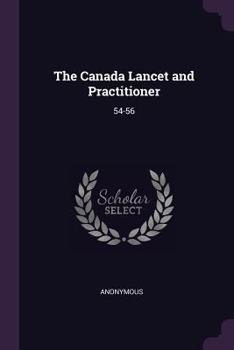 The Canada Lancet and Practitioner

54-56

Scholar
SELECT

ANONYMOUS